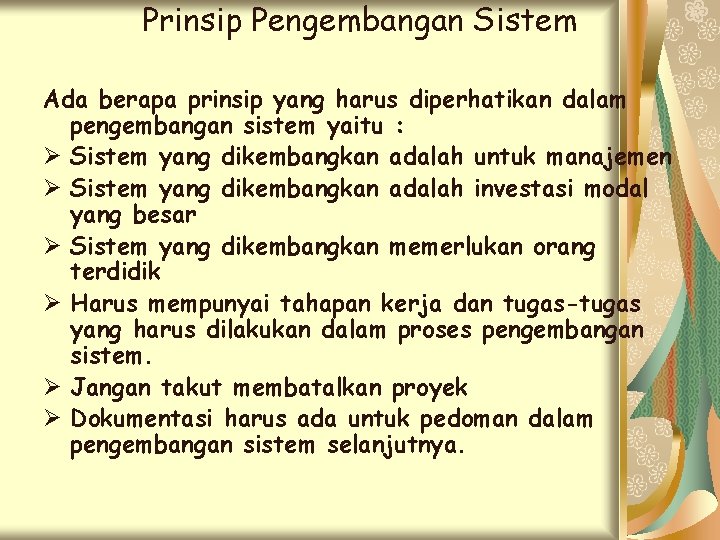 Prinsip Pengembangan Sistem

Ada berapa prinsip yang harus diperhatikan dalam pengembangan sistem yaitu :

➢ Sistem yang dikembangkan adalah untuk manajemen
➢ Sistem yang dikembangkan adalah investasi modal yang besar
➢ Sistem yang dikembangkan memerlukan orang terdidik
➢ Harus mempunyai tahapan kerja dan tugas-tugas yang harus dilakukan dalam proses pengembangan sistem.
➢ Jangan takut membatalkan proyek
➢ Dokumentasi harus ada untuk pedoman dalam pengembangan sistem selanjutnya.